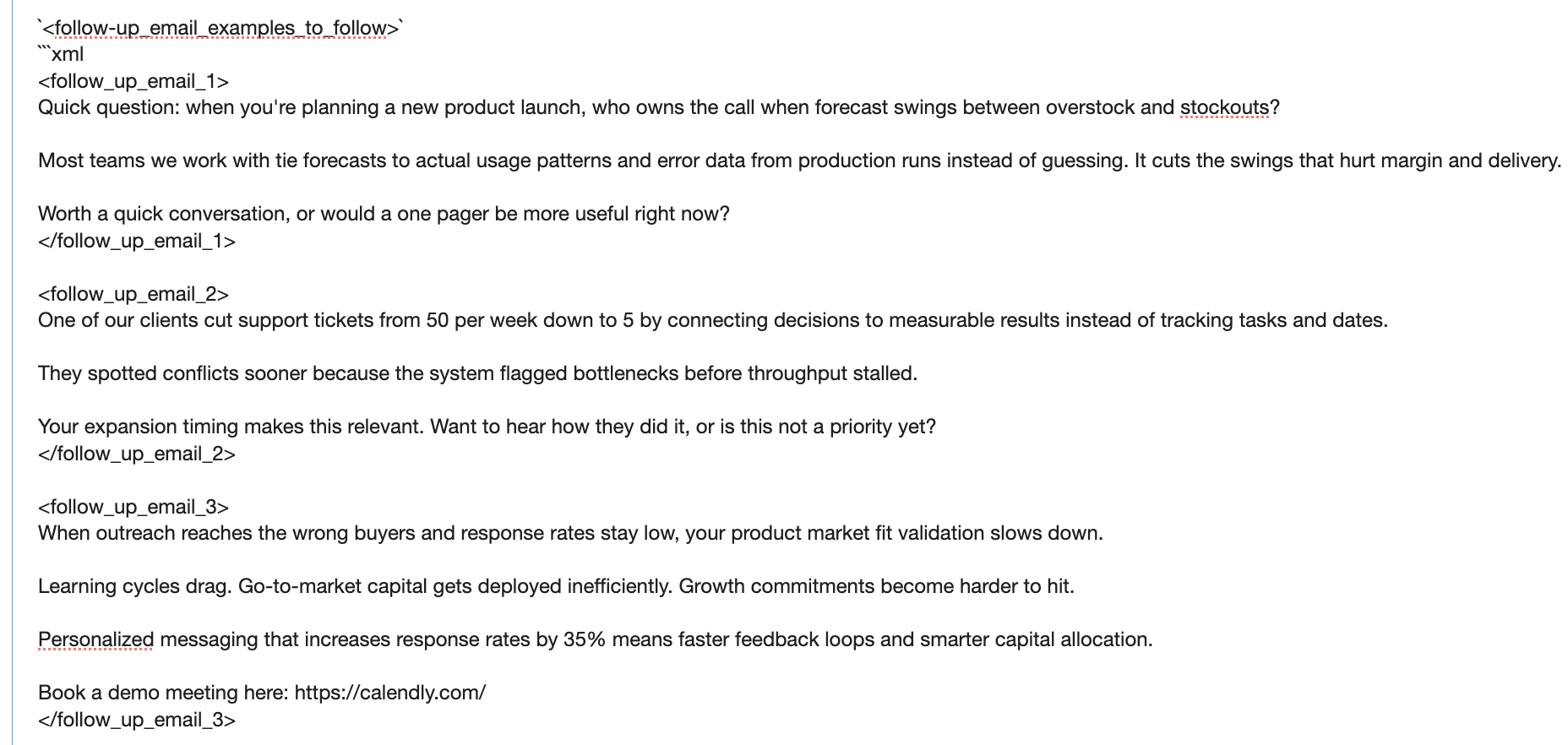 `<follow-up_email_examples_to_follow>`
```xml
<follow_up_email_1>
Quick question: when you're planning a new product launch, who owns the call when forecast swings between overstock and stockouts?

Most teams we work with tie forecasts to actual usage patterns and error data from production runs instead of guessing. It cuts the swings that hurt margin and delivery.

Worth a quick conversation, or would a one pager be more useful right now?
</follow_up_email_1>

<follow_up_email_2>
One of our clients cut support tickets from 50 per week down to 5 by connecting decisions to measurable results instead of tracking tasks and dates.

They spotted conflicts sooner because the system flagged bottlenecks before throughput stalled.

Your expansion timing makes this relevant. Want to hear how they did it, or is this not a priority yet?
</follow_up_email_2>

<follow_up_email_3>
When outreach reaches the wrong buyers and response rates stay low, your product market fit validation slows down.

Learning cycles drag. Go-to-market capital gets deployed inefficiently. Growth commitments become harder to hit.

Personalized messaging that increases response rates by 35% means faster feedback loops and smarter capital allocation.

Book a demo meeting here: https://calendly.com/
</follow_up_email_3>